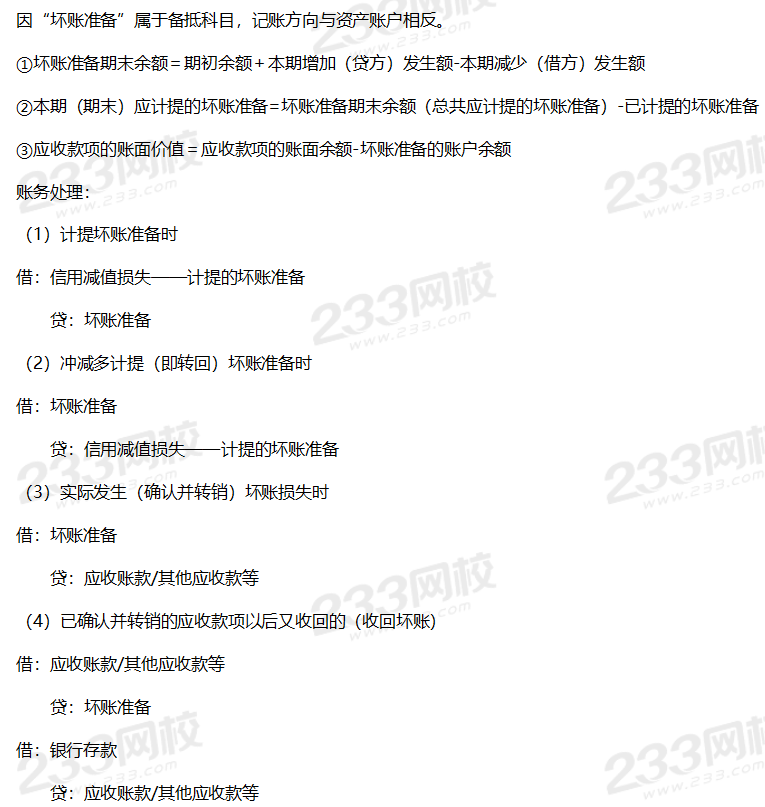 因“坏账准备”属于备抵科目，记账方向与资产账户相反。

①坏账准备期末余额＝期初余额＋本期增加（贷方）发生额-本期减少（借方）发生额

②本期（期末）应计提的坏账准备＝坏账准备期末余额（总共应计提的坏账准备）-已计提的坏账准备

③应收款项的账面价值＝应收款项的账面余额-坏账准备的账户余额

账务处理：

（1）计提坏账准备时

借：信用减值损失——计提的坏账准备

贷：坏账准备

（2）冲减多计提（即转回）坏账准备时

借：坏账准备

贷：信用减值损失——计提的坏账准备

（3）实际发生（确认并转销）坏账损失时

借：坏账准备

贷：应收账款/其他应收款等

（4）已确认并转销的应收款项以后又收回的（收回坏账）

借：应收账款/其他应收款等

贷：坏账准备

借：银行存款

贷：应收账款/其他应收款等

233网校 www.233.com